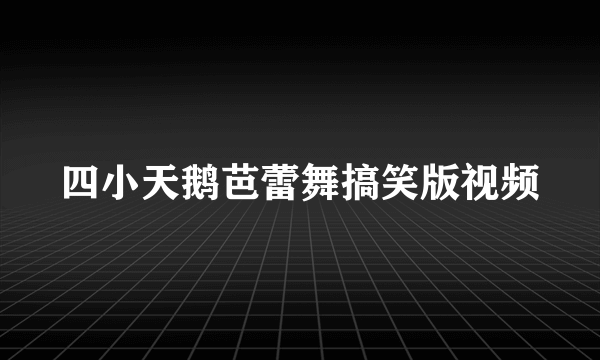 四小天鹅芭蕾舞搞笑版视频